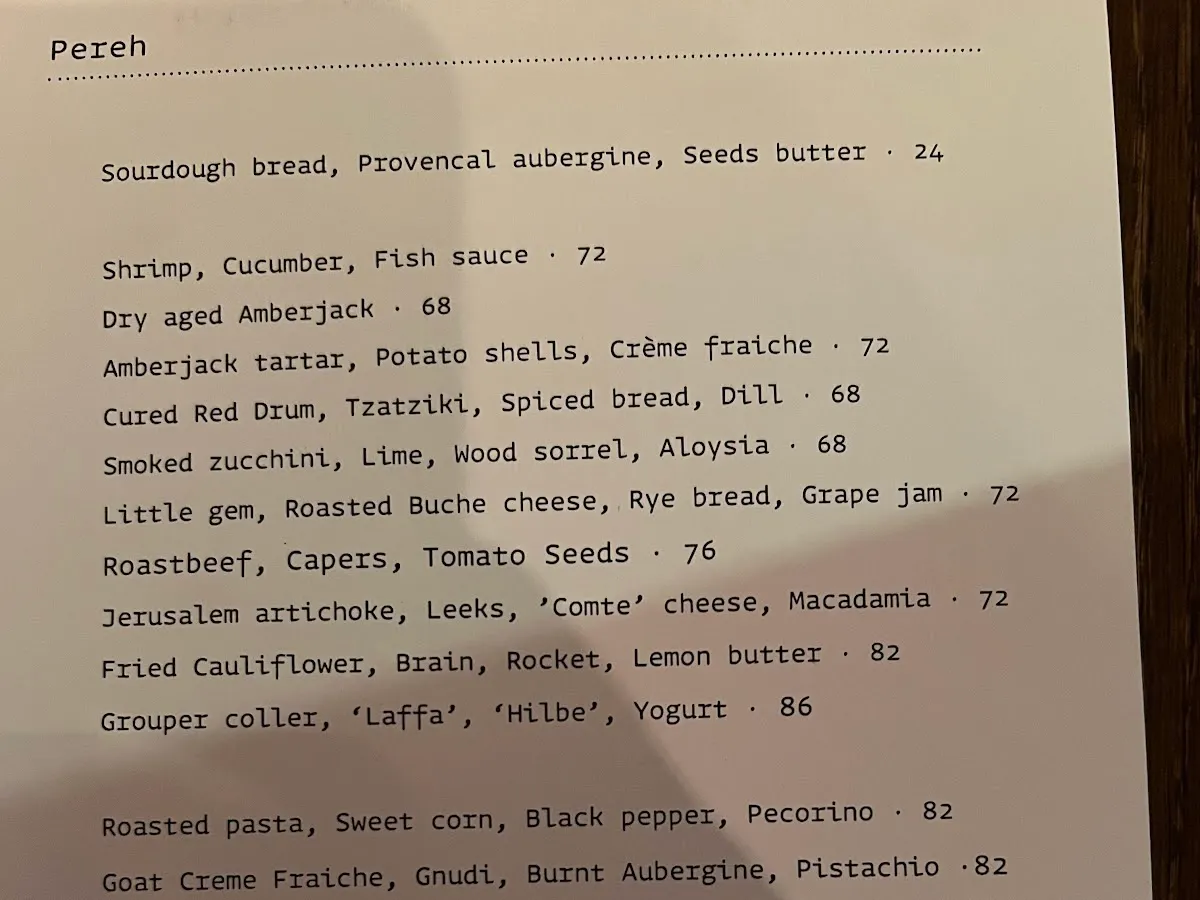 Pereh

Sourdough bread, Provencal aubergine, Seeds butter · 24

Shrimp, Cucumber, Fish sauce · 72
Dry aged Amberjack · 68
Amberjack tartar, Potato shells, Crème fraiche · 72
Cured Red Drum, Tzatziki, Spiced bread, Dill · 68
Smoked zucchini, Lime, Wood sorrel, Aloysia · 68
Little gem, Roasted Buche cheese, Rye bread, Grape jam · 72
Roastbeef, Capers, Tomato Seeds · 76
Jerusalem artichoke, Leeks, 'Comte' cheese, Macadamia · 72
Fried Cauliflower, Brain, Rocket, Lemon butter · 82
Grouper coller, 'Laffa', 'Hilbe', Yogurt · 86

Roasted pasta, Sweet corn, Black pepper, Pecorino · 82
Goat Creme Fraiche, Gnudi, Burnt Aubergine, Pistachio ·82